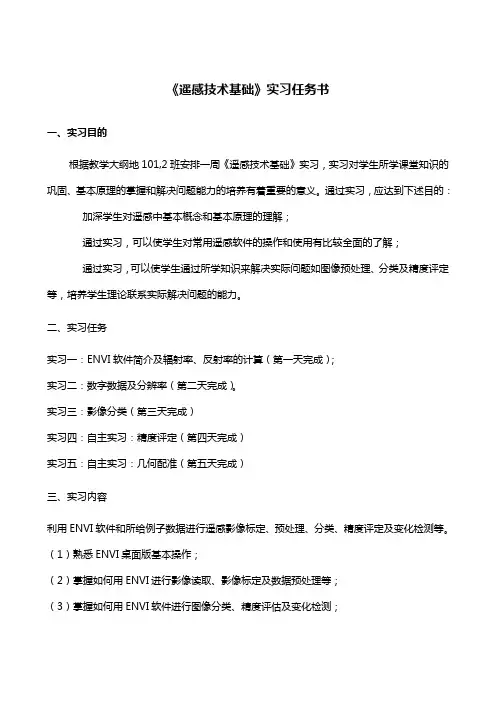 《遥感技术基础》实习任务书

一、实习目的

根据教学大纲地 101,2 班安排一周《遥感技术基础》实习，实习对学生所学课堂知识的巩固、基本原理的掌握和解决问题能力的培养有着重要的意义。通过实习，应达到下述目的：

加深学生对遥感中基本概念和基本原理的理解；

通过实习，可以使学生对常用遥感软件的操作和使用有比较全面的了解；

通过实习，可以使学生通过所学知识来解决实际问题如图像预处理、分类及精度评定等，培养学生理论联系实际解决问题的能力。

二、实习任务

实习一：ENVI 软件简介及辐射率、反射率的计算（第一天完成）；

实习二：数字数据及分辨率（第二天完成）。

实习三：影像分类（第三天完成）

实习四：自主实习：精度评定（第四天完成）

实习五：自主实习：几何配准（第五天完成）

三、实习内容

利用 ENVI 软件和所给例子数据进行遥感影像标定、预处理、分类、精度评定及变化检测等。

（1）熟悉 ENVI 桌面版基本操作；

（2）掌握如何用 ENVI 进行影像读取、影像标定及数据预处理等；

（3）掌握如何用 ENVI 软件进行图像分类、精度评估及变化检测；